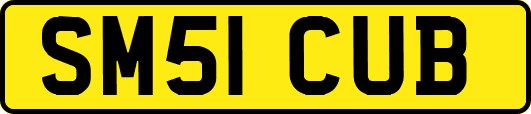 SM51 CUB